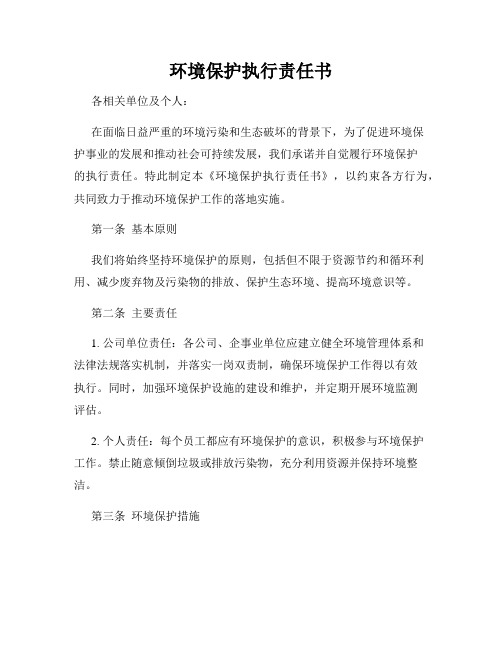 环境保护执行责任书

各相关单位及个人：

在面临日益严重的环境污染和生态破坏的背景下，为了促进环境保护事业的发展和推动社会可持续发展，我们承诺并自觉履行环境保护的执行责任。特此制定本《环境保护执行责任书》，以约束各方行为，共同致力于推动环境保护工作的落地实施。

第一条 基本原则

我们将始终坚持环境保护的原则，包括但不限于资源节约和循环利用、减少废弃物及污染物的排放、保护生态环境、提高环境意识等。

第二条 主要责任

1. 公司单位责任：各公司、企事业单位应建立健全环境管理体系和法律法规落实机制，并落实一岗双责制，确保环境保护工作得以有效执行。同时，加强环境保护设施的建设和维护，并定期开展环境监测评估。

2. 个人责任：每个员工都应有环境保护的意识，积极参与环境保护工作。禁止随意倾倒垃圾或排放污染物，充分利用资源并保持环境整洁。

第三条 环境保护措施